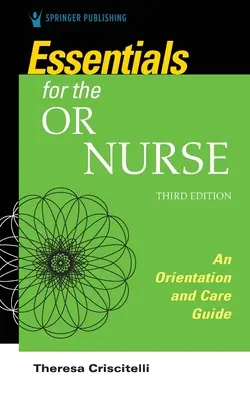 SPRINGER PUBLISHING

Essentials for the OR NURSE

THIRD EDITION

An Orientation and Care Guide

Theresa Criscitelli